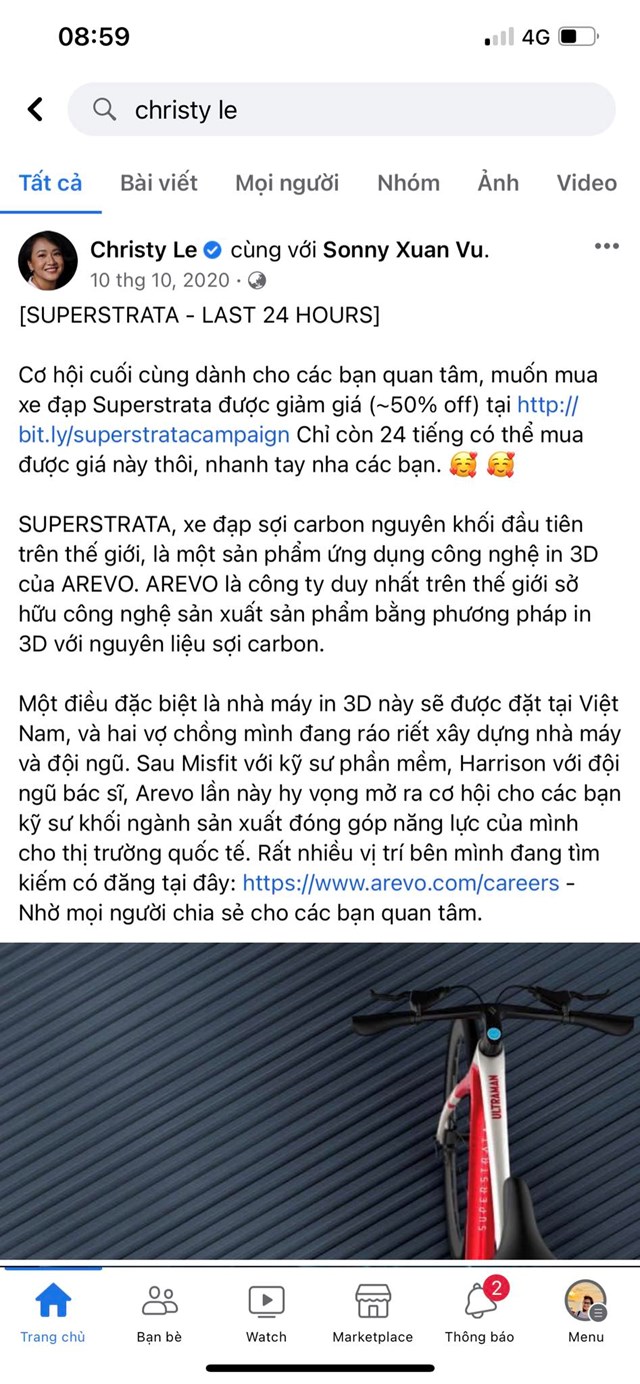 08:59

4G

christy le

Tất cả Bài viết Mọi người Nhóm Ảnh Video

Christy Le cùng với Sonny Xuan Vu.
10 thg 10, 2020 ·

[SUPERSTRATA - LAST 24 HOURS]

Cơ hội cuối cùng dành cho các bạn quan tâm, muốn mua xe đạp Superstrata được giảm giá (~50% off) tại http://bit.ly/superstratacampaign Chỉ còn 24 tiếng có thể mua được giá này thôi, nhanh tay nha các bạn. 🥰 🥰

SUPERSTRATA, xe đạp sợi carbon nguyên khối đầu tiên trên thế giới, là một sản phẩm ứng dụng công nghệ in 3D của AREVO. AREVO là công ty duy nhất trên thế giới sở hữu công nghệ sản xuất sản phẩm bằng phương pháp in 3D với nguyên liệu sợi carbon.

Một điều đặc biệt là nhà máy in 3D này sẽ được đặt tại Việt Nam, và hai vợ chồng mình đang ráo riết xây dựng nhà máy và đội ngũ. Sau Misfit với kỹ sư phần mềm, Harrison với đội ngũ bác sĩ, Arevo lần này hy vọng mở ra cơ hội cho các bạn kỹ sư khối ngành sản xuất đóng góp năng lực của mình cho thị trường quốc tế. Rất nhiều vị trí bên mình đang tìm kiếm có đăng tại đây: https://www.arevo.com/careers - Nhờ mọi người chia sẻ cho các bạn quan tâm.

ULTRAMAN
SUPERSTRATA

Trang chủ Bạn bè Watch Marketplace 2 Thông báo Menu